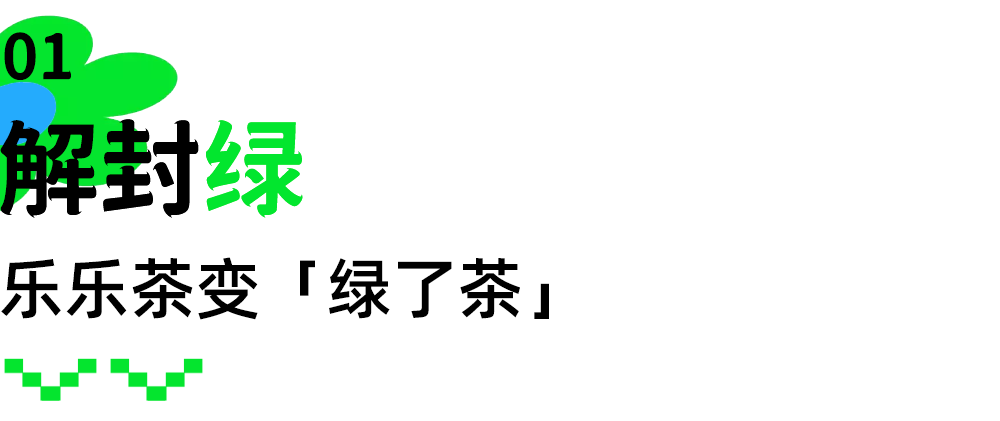 01

解封绿

乐乐茶变「绿了茶」